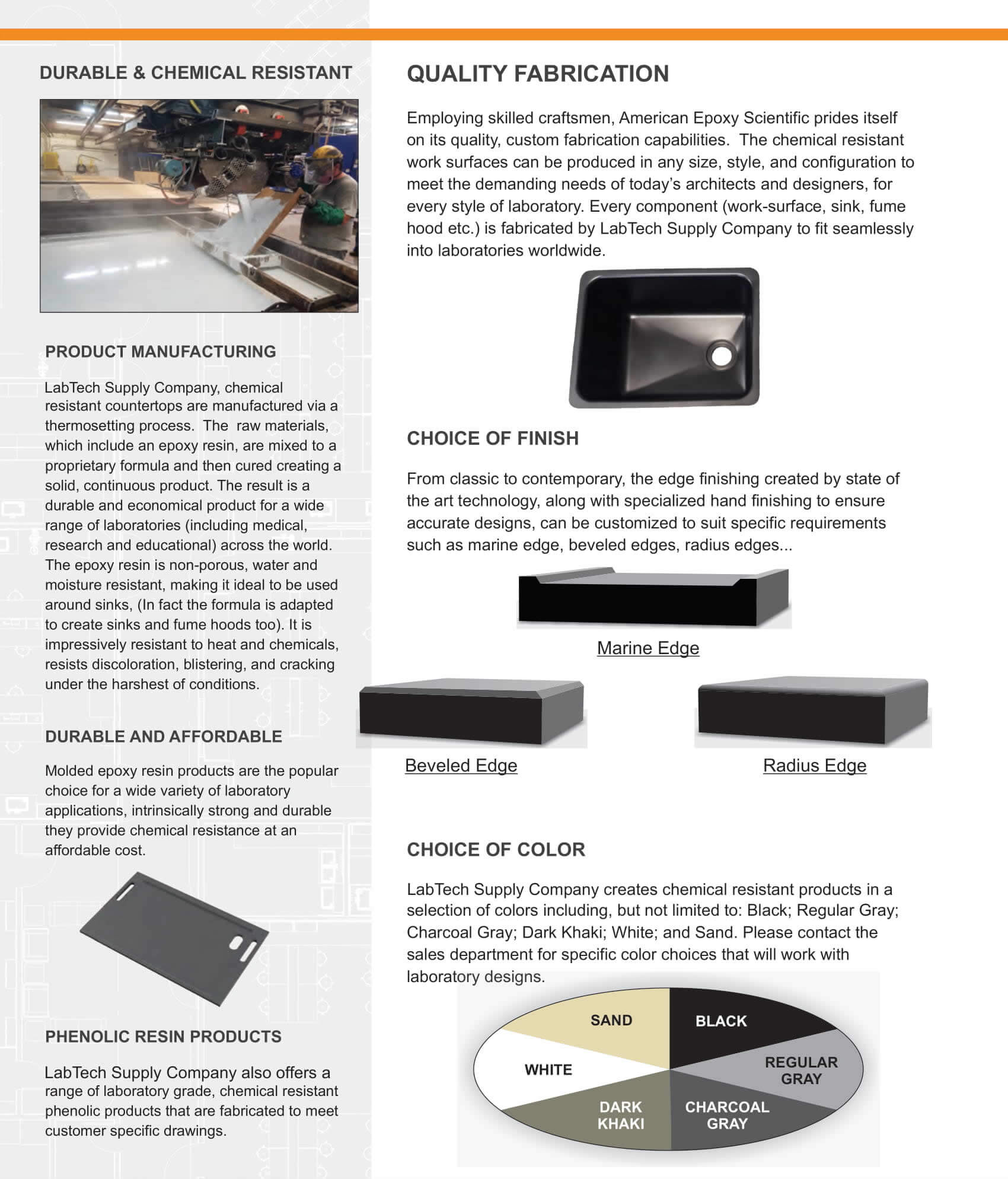 DURABLE & CHEMICAL RESISTANT

PRODUCT MANUFACTURING

LabTech Supply Company, chemical resistant countertops are manufactured via a thermosetting process. The raw materials, which include an epoxy resin, are mixed to a proprietary formula and then cured creating a solid, continuous product. The result is a durable and economical product for a wide range of laboratories (including medical, research and educational) across the world. The epoxy resin is non-porous, water and moisture resistant, making it ideal to be used around sinks, (In fact the formula is adapted to create sinks and fume hoods too). It is impressively resistant to heat and chemicals, resists discoloration, blistering, and cracking under the harshest of conditions.

DURABLE AND AFFORDABLE

Molded epoxy resin products are the popular choice for a wide variety of laboratory applications, intrinsically strong and durable they provide chemical resistance at an affordable cost.

PHENOLIC RESIN PRODUCTS

LabTech Supply Company also offers a range of laboratory grade, chemical resistant phenolic products that are fabricated to meet customer specific drawings.

QUALITY FABRICATION

Employing skilled craftsmen, American Epoxy Scientific prides itself on its quality, custom fabrication capabilities. The chemical resistant work surfaces can be produced in any size, style, and configuration to meet the demanding needs of today's architects and designers, for every style of laboratory. Every component (work-surface, sink, fume hood etc.) is fabricated by LabTech Supply Company to fit seamlessly into laboratories worldwide.

CHOICE OF FINISH

From classic to contemporary, the edge finishing created by state of the art technology, along with specialized hand finishing to ensure accurate designs, can be customized to suit specific requirements such as marine edge, beveled edges, radius edges...

Marine Edge

Beveled Edge

Radius Edge

CHOICE OF COLOR

LabTech Supply Company creates chemical resistant products in a selection of colors including, but not limited to: Black; Regular Gray; Charcoal Gray; Dark Khaki; White; and Sand. Please contact the sales department for specific color choices that will work with laboratory designs.

SAND
BLACK
WHITE
REGULAR GRAY
DARK KHAKI
CHARCOAL GRAY